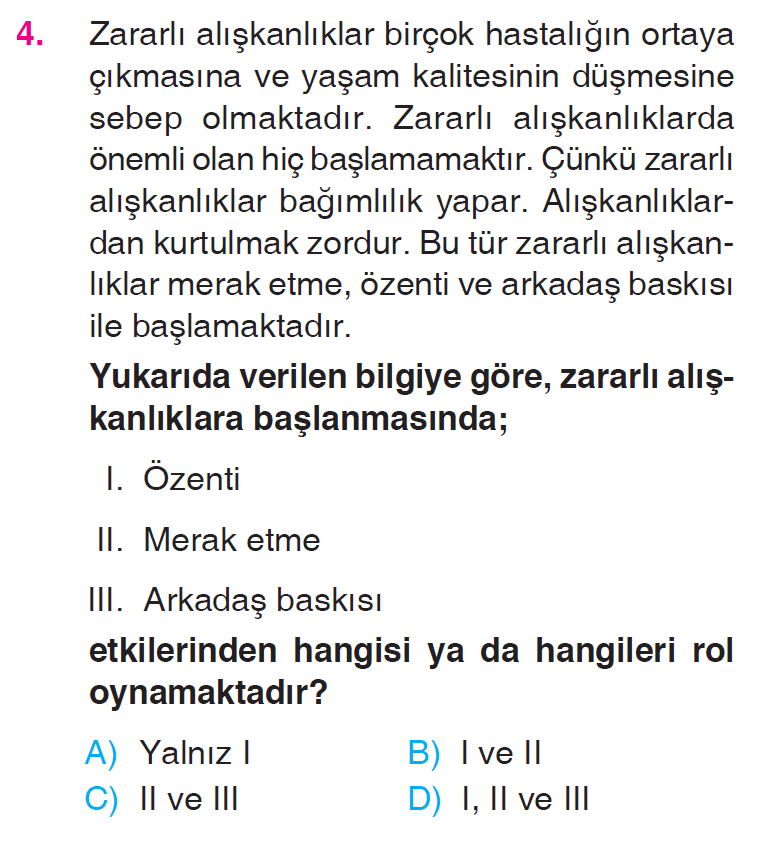 4. Zararlı alışkanlıklar birçok hastalığın ortaya çıkmasına ve yaşam kalitesinin düşmesine sebep olmaktadır. Zararlı alışkanlıklarda önemli olan hiç başlamamaktır. Çünkü zararlı alışkanlıklar bağımlılık yapar. Alışkanlıklardan kurtulmak zordur. Bu tür zararlı alışkanlıklar merak etme, özenti ve arkadaş baskısı ile başlamaktadır.

Yukarıda verilen bilgiye göre, zararlı alışkanlıklara başlanmasında;

I. Özenti

II. Merak etme

III. Arkadaş baskısı

etkilerinden hangisi ya da hangileri rol oynamaktadır?

A) Yalnız I
B) I ve II
C) II ve III
D) I, II ve III